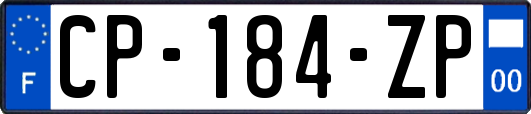 F
CP-184-ZP
00